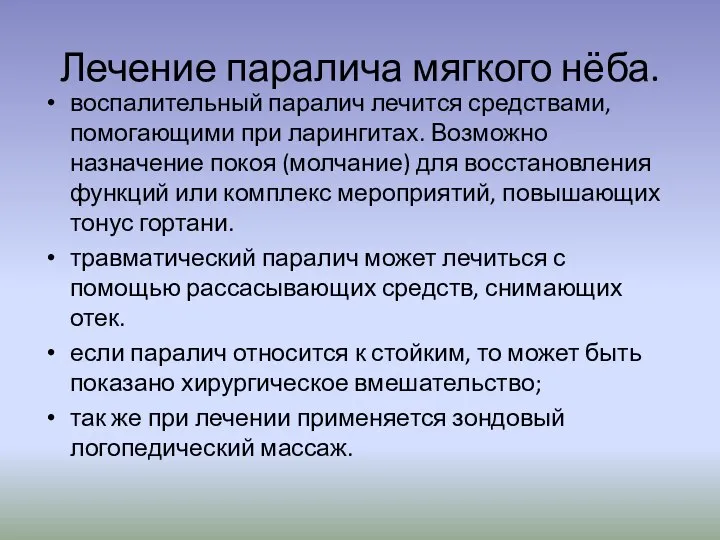 Лечение паралича мягкого нёба.

• воспалительный паралич лечится средствами, помогающими при ларингитах. Возможно назначение покоя (молчание) для восстановления функций или комплекс мероприятий, повышающих тонус гортани.

• травматический паралич может лечиться с помощью рассасывающих средств, снимающих отек.

• если паралич относится к стойким, то может быть показано хирургическое вмешательство;

• так же при лечении применяется зондовый логопедический массаж.